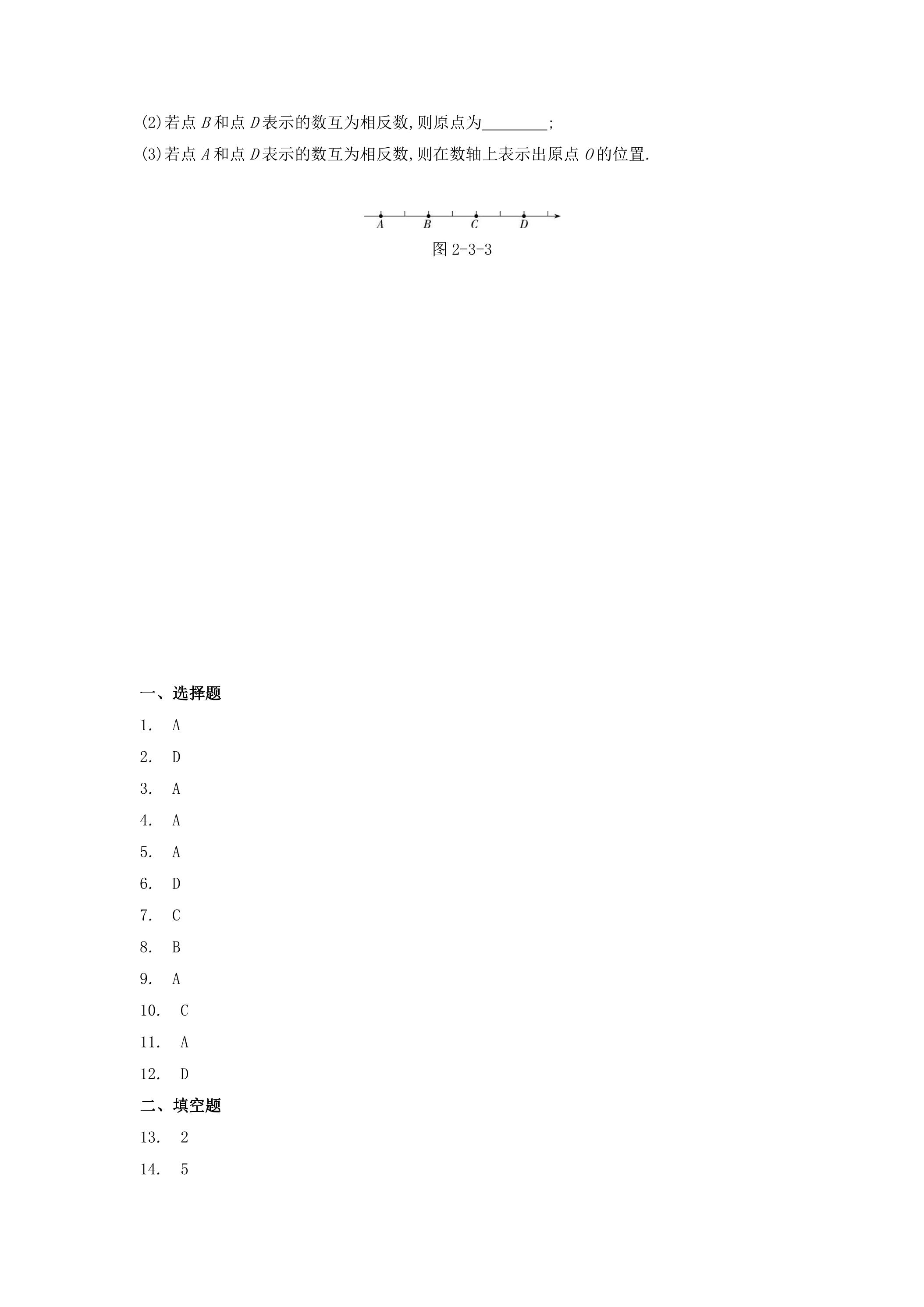 (2)若点 $B$ 和点 $D$ 表示的数互为相反数,则原点为________;

(3)若点 $A$ 和点 $D$ 表示的数互为相反数,则在数轴上表示出原点 $O$ 的位置.

$A$ $B$ $C$ $D$

图 2-3-3

一、选择题

1. A

2. D

3. A

4. A

5. A

6. D

7. C

8. B

9. A

10. C

11. A

12. D

二、填空题

13. 2

14. 5